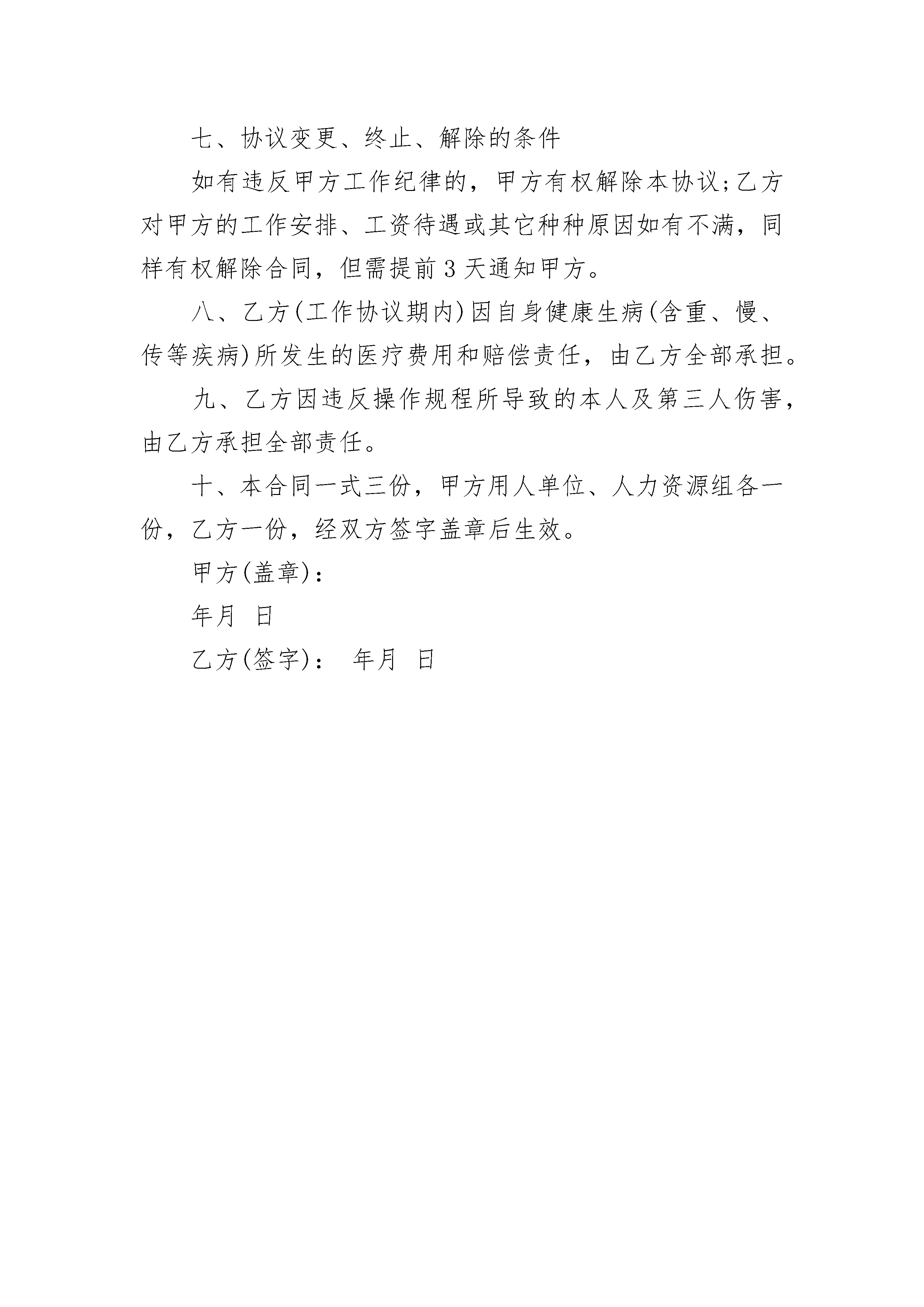 七、协议变更、终止、解除的条件

如有违反甲方工作纪律的，甲方有权解除本协议;乙方对甲方的工作安排、工资待遇或其它种种原因如有不满，同样有权解除合同，但需提前3天通知甲方。

八、乙方(工作协议期内)因自身健康生病(含重、慢、传等疾病)所发生的医疗费用和赔偿责任，由乙方全部承担。

九、乙方因违反操作规程所导致的本人及第三人伤害，由乙方承担全部责任。

十、本合同一式三份，甲方用人单位、人力资源组各一份，乙方一份，经双方签字盖章后生效。

甲方(盖章)：

年月 日

乙方(签字)： 年月 日